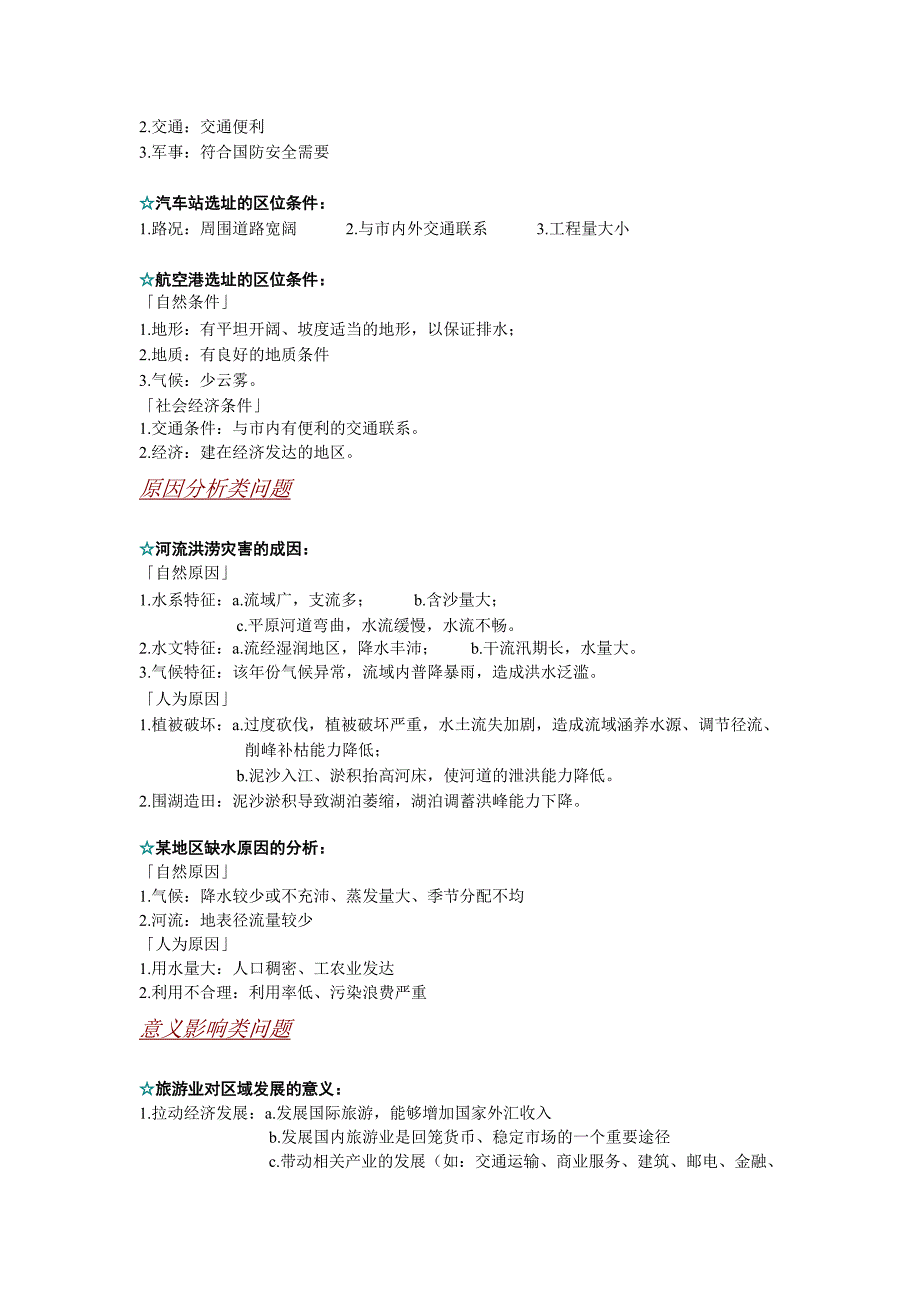 2.交通：交通便利
3.军事：符合国防安全需要

☆汽车站选址的区位条件：
1.路况：周围道路宽阔　　2.与市内外交通联系　　3.工程量大小

☆航空港选址的区位条件：
「自然条件」
1.地形：有平坦开阔、坡度适当的地形，以保证排水；
2.地质：有良好的地质条件
3.气候：少云雾。
「社会经济条件」
1.交通条件：与市内有便利的交通联系。
2.经济：建在经济发达的地区。

原因分析类问题

☆河流洪涝灾害的成因：
「自然原因」
1.水系特征：a.流域广，支流多；　　b.含沙量大；
c.平原河道弯曲，水流缓慢，水流不畅。
2.水文特征：a.流经湿润地区，降水丰沛；　　b.干流汛期长，水量大。
3.气候特征：该年份气候异常，流域内普降暴雨，造成洪水泛滥。
「人为原因」
1.植被破坏：a.过度砍伐，植被破坏严重，水土流失加剧，造成流域涵养水源、调节径流、削峰补枯能力降低；
b.泥沙入江、淤积抬高河床，使河道的泄洪能力降低。
2.围湖造田：泥沙淤积导致湖泊萎缩，湖泊调蓄洪峰能力下降。

☆某地区缺水原因的分析：
「自然原因」
1.气候：降水较少或不充沛、蒸发量大、季节分配不均
2.河流：地表径流量较少
「人为原因」
1.用水量大：人口稠密、工农业发达
2.利用不合理：利用率低、污染浪费严重

意义影响类问题

☆旅游业对区域发展的意义：
1.拉动经济发展：a.发展国际旅游，能够增加国家外汇收入
b.发展国内旅游业是回笼货币、稳定市场的一个重要途径
c.带动相关产业的发展（如：交通运输、商业服务、建筑、邮电、金融、